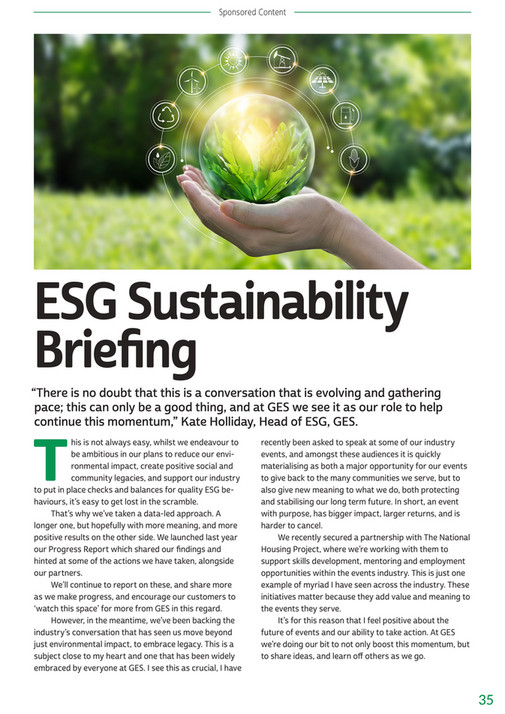 Sponsored Content

ESG Sustainability Briefing

"There is no doubt that this is a conversation that is evolving and gathering pace; this can only be a good thing, and at GES we see it as our role to help continue this momentum," Kate Holliday, Head of ESG, GES.

This is not always easy, whilst we endeavour to be ambitious in our plans to reduce our environmental impact, create positive social and community legacies, and support our industry to put in place checks and balances for quality ESG behaviours, it's easy to get lost in the scramble.

That's why we've taken a data-led approach. A longer one, but hopefully with more meaning, and more positive results on the other side. We launched last year our Progress Report which shared our findings and hinted at some of the actions we have taken, alongside our partners.

We'll continue to report on these, and share more as we make progress, and encourage our customers to 'watch this space' for more from GES in this regard.

However, in the meantime, we've been backing the industry's conversation that has seen us move beyond just environmental impact, to embrace legacy. This is a subject close to my heart and one that has been widely embraced by everyone at GES. I see this as crucial, I have recently been asked to speak at some of our industry events, and amongst these audiences it is quickly materialising as both a major opportunity for our events to give back to the many communities we serve, but to also give new meaning to what we do, both protecting and stabilising our long term future. In short, an event with purpose, has bigger impact, larger returns, and is harder to cancel.

We recently secured a partnership with The National Housing Project, where we're working with them to support skills development, mentoring and employment opportunities within the events industry. This is just one example of myriad I have seen across the industry. These initiatives matter because they add value and meaning to the events they serve.

It's for this reason that I feel positive about the future of events and our ability to take action. At GES we're doing our bit to not only boost this momentum, but to share ideas, and learn off others as we go.

35